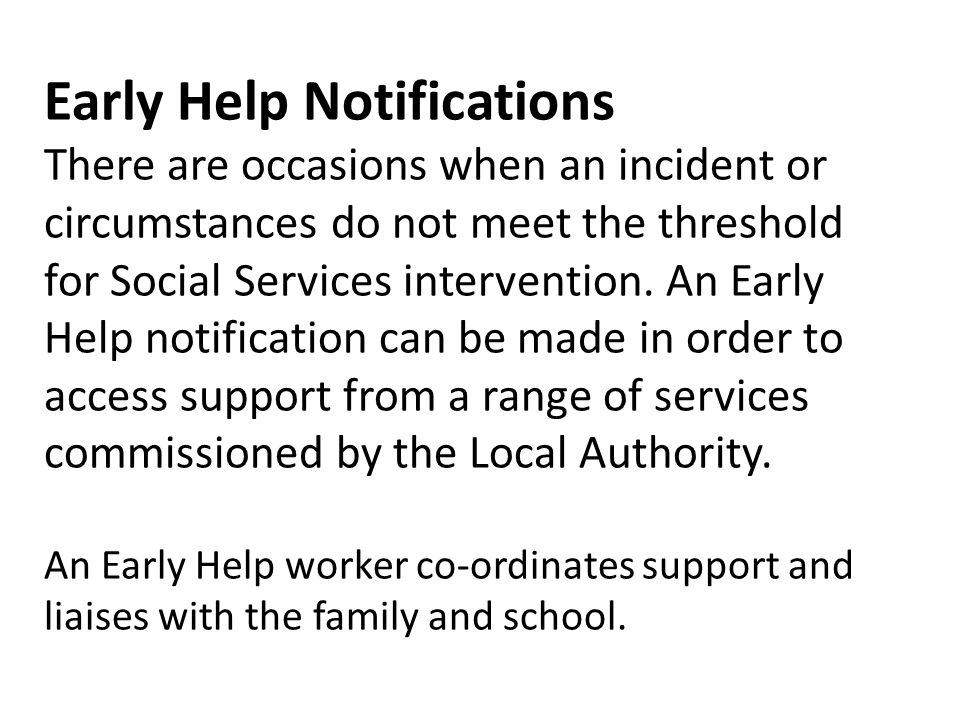 Early Help Notifications
There are occasions when an incident or circumstances do not meet the threshold for Social Services intervention. An Early Help notification can be made in order to access support from a range of services commissioned by the Local Authority.

An Early Help worker co-ordinates support and liaises with the family and school.